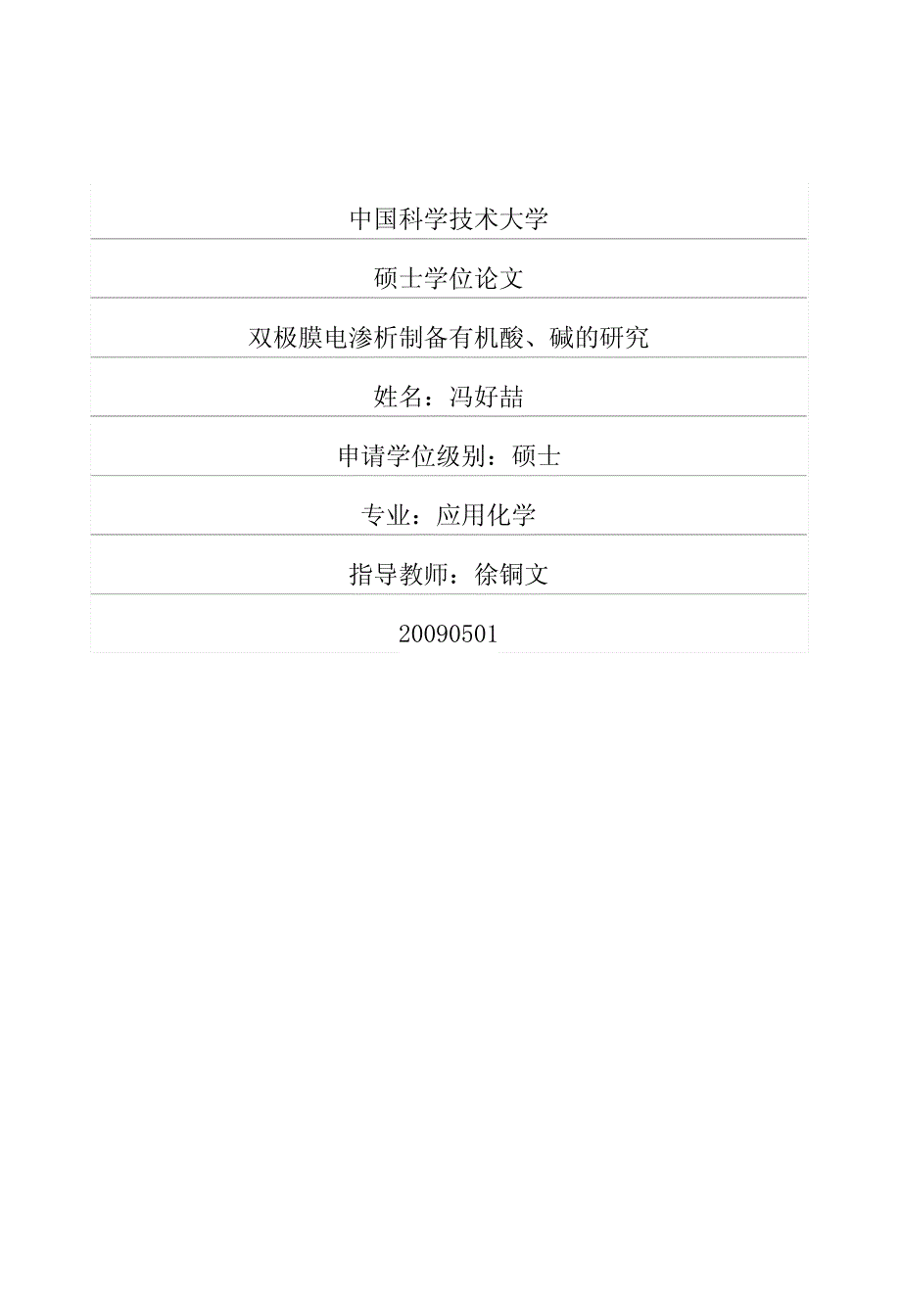 中国科学技术大学

硕士学位论文

双极膜电渗析制备有机酸、碱的研究

姓名：冯好喆

申请学位级别：硕士

专业：应用化学

指导教师：徐铜文

20090501